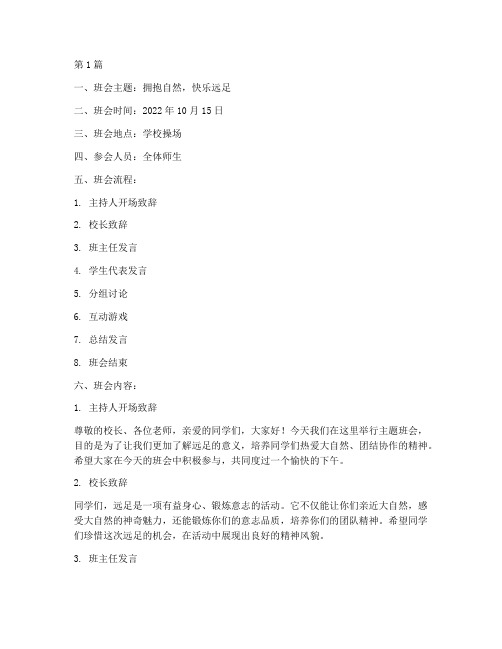 第1篇

一、班会主题：拥抱自然，快乐远足

二、班会时间：2022年10月15日

三、班会地点：学校操场

四、参会人员：全体师生

五、班会流程：

1. 主持人开场致辞

2. 校长致辞

3. 班主任发言

4. 学生代表发言

5. 分组讨论

6. 互动游戏

7. 总结发言

8. 班会结束

六、班会内容：

1. 主持人开场致辞

尊敬的校长、各位老师，亲爱的同学们，大家好！今天我们在这里举行主题班会，目的是为了让我们更加了解远足的意义，培养同学们热爱大自然、团结协作的精神。希望大家在今天的班会中积极参与，共同度过一个愉快的下午。

2. 校长致辞

同学们，远足是一项有益身心、锻炼意志的活动。它不仅能让你们亲近大自然，感受大自然的神奇魅力，还能锻炼你们的意志品质，培养你们的团队精神。希望同学们珍惜这次远足的机会，在活动中展现出良好的精神风貌。

3. 班主任发言